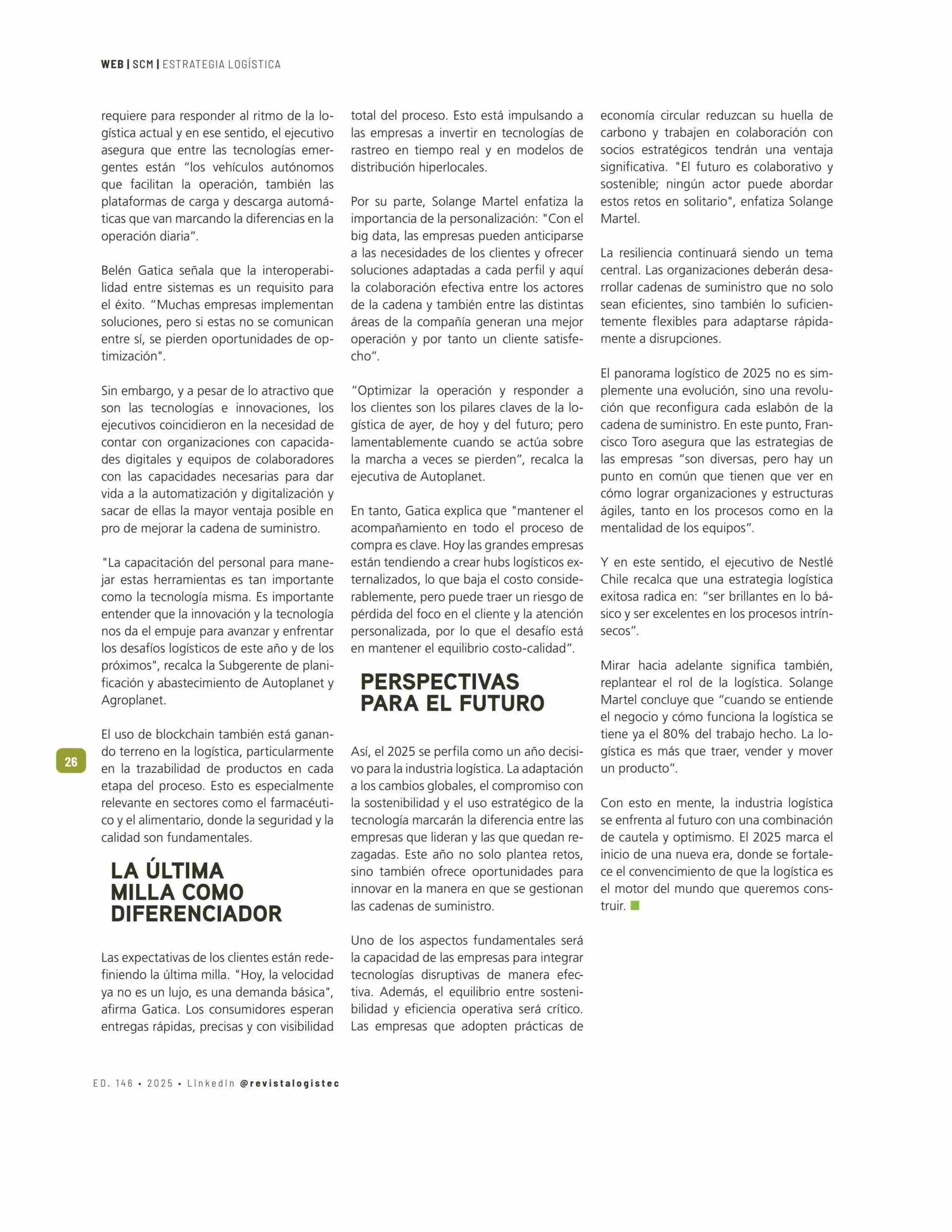 WEB | SCM | ESTRATEGIA LOGÍSTICA

requiere para responder al ritmo de la logística actual y en ese sentido, el ejecutivo asegura que entre las tecnologías emergentes están “los vehículos autónomos que facilitan la operación, también las plataformas de carga y descarga automáticas que van marcando la diferencias en la operación diaria”.

Belén Gatica señala que la interoperabilidad entre sistemas es un requisito para el éxito. “Muchas empresas implementan soluciones, pero si estas no se comunican entre sí, se pierden oportunidades de optimización".

Sin embargo, y a pesar de lo atractivo que son las tecnologías e innovaciones, los ejecutivos coincidieron en la necesidad de contar con organizaciones con capacidades digitales y equipos de colaboradores con las capacidades necesarias para dar vida a la automatización y digitalización y sacar de ellas la mayor ventaja posible en pro de mejorar la cadena de suministro.

"La capacitación del personal para manejar estas herramientas es tan importante como la tecnología misma. Es importante entender que la innovación y la tecnología nos da el empuje para avanzar y enfrentar los desafíos logísticos de este año y de los próximos", recalca la Subgerente de planificación y abastecimiento de Autoplanet y Agroplanet.

El uso de blockchain también está ganando terreno en la logística, particularmente en la trazabilidad de productos en cada etapa del proceso. Esto es especialmente relevante en sectores como el farmacéutico y el alimentario, donde la seguridad y la calidad son fundamentales.

LA ÚLTIMA MILLA COMO DIFERENCIADOR

Las expectativas de los clientes están redefiniendo la última milla. "Hoy, la velocidad ya no es un lujo, es una demanda básica", afirma Gatica. Los consumidores esperan entregas rápidas, precisas y con visibilidad total del proceso. Esto está impulsando a las empresas a invertir en tecnologías de rastreo en tiempo real y en modelos de distribución hiperlocales.

Por su parte, Solange Martel enfatiza la importancia de la personalización: "Con el big data, las empresas pueden anticiparse a las necesidades de los clientes y ofrecer soluciones adaptadas a cada perfil y aquí la colaboración efectiva entre los actores de la cadena y también entre las distintas áreas de la compañía generan una mejor operación y por tanto un cliente satisfecho”.

“Optimizar la operación y responder a los clientes son los pilares claves de la logística de ayer, de hoy y del futuro; pero lamentablemente cuando se actúa sobre la marcha a veces se pierden”, recalca la ejecutiva de Autoplanet.

En tanto, Gatica explica que "mantener el acompañamiento en todo el proceso de compra es clave. Hoy las grandes empresas están tendiendo a crear hubs logísticos externalizados, lo que baja el costo considerablemente, pero puede traer un riesgo de pérdida del foco en el cliente y la atención personalizada, por lo que el desafío está en mantener el equilibrio costo-calidad”.

PERSPECTIVAS PARA EL FUTURO

Así, el 2025 se perfila como un año decisivo para la industria logística. La adaptación a los cambios globales, el compromiso con la sostenibilidad y el uso estratégico de la tecnología marcarán la diferencia entre las empresas que lideran y las que quedan rezagadas. Este año no solo plantea retos, sino también ofrece oportunidades para innovar en la manera en que se gestionan las cadenas de suministro.

Uno de los aspectos fundamentales será la capacidad de las empresas para integrar tecnologías disruptivas de manera efectiva. Además, el equilibrio entre sostenibilidad y eficiencia operativa será crítico. Las empresas que adopten prácticas de economía circular reduzcan su huella de carbono y trabajen en colaboración con socios estratégicos tendrán una ventaja significativa. "El futuro es colaborativo y sostenible; ningún actor puede abordar estos retos en solitario", enfatiza Solange Martel.

La resiliencia continuará siendo un tema central. Las organizaciones deberán desarrollar cadenas de suministro que no solo sean eficientes, sino también lo suficientemente flexibles para adaptarse rápidamente a disrupciones.

El panorama logístico de 2025 no es simplemente una evolución, sino una revolución que reconfigura cada eslabón de la cadena de suministro. En este punto, Francisco Toro asegura que las estrategias de las empresas “son diversas, pero hay un punto en común que tienen que ver en cómo lograr organizaciones y estructuras ágiles, tanto en los procesos como en la mentalidad de los equipos”.

Y en este sentido, el ejecutivo de Nestlé Chile recalca que una estrategia logística exitosa radica en: “ser brillantes en lo básico y ser excelentes en los procesos intrínsecos”.

Mirar hacia adelante significa también, replantear el rol de la logística. Solange Martel concluye que “cuando se entiende el negocio y cómo funciona la logística se tiene ya el 80% del trabajo hecho. La logística es más que traer, vender y mover un producto”.

Con esto en mente, la industria logística se enfrenta al futuro con una combinación de cautela y optimismo. El 2025 marca el inicio de una nueva era, donde se fortalece el convencimiento de que la logística es el motor del mundo que queremos construir.

26

ED. 146 • 2025 • LinkedIn @revistalogistec